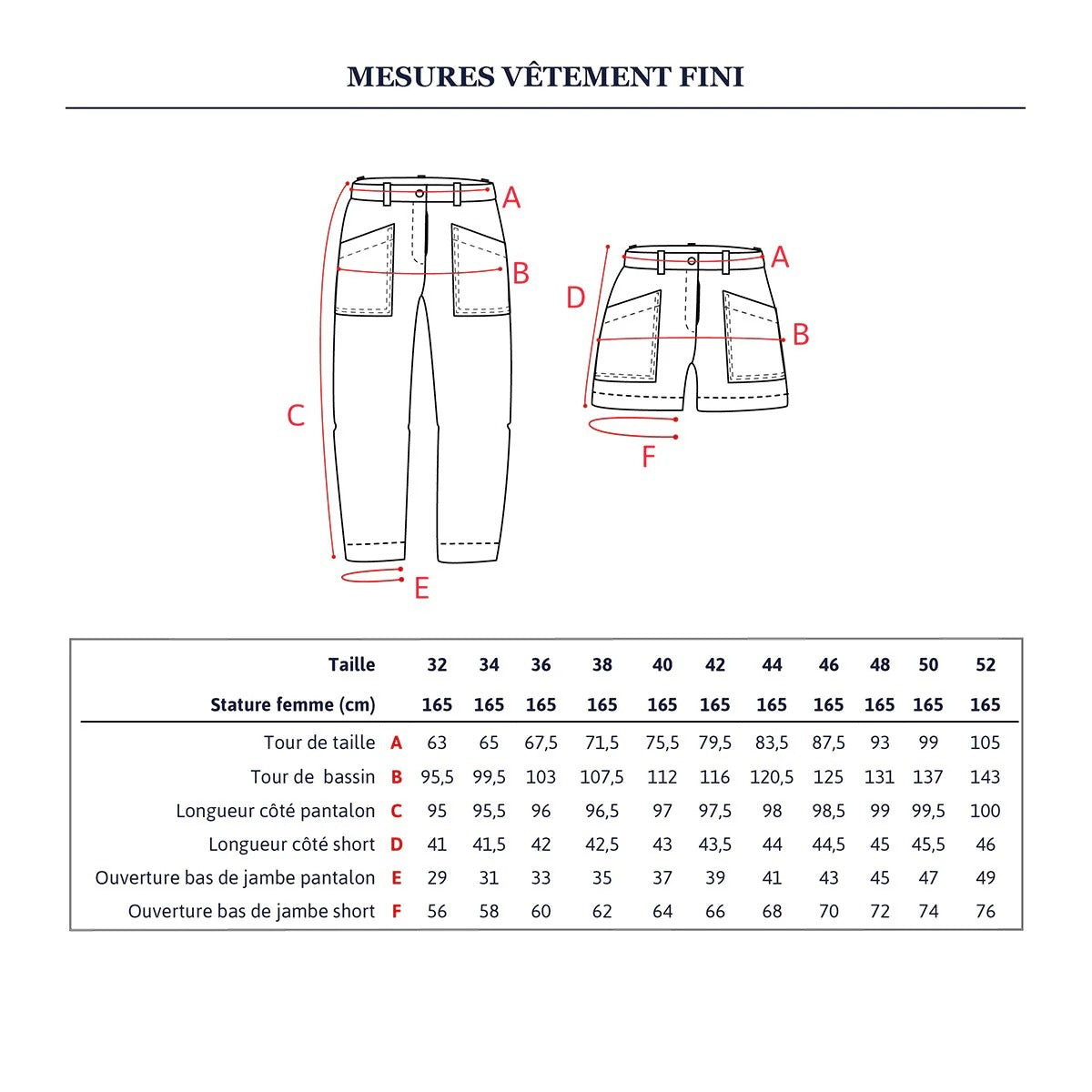 MESURES VÊTEMENT FINI

A
B
C
E

A
D
B
F

| Taille | | 32 | 34 | 36 | 38 | 40 | 42 | 44 | 46 | 48 | 50 | 52 |
|---|---|---|---|---|---|---|---|---|---|---|---|---|
| Stature femme (cm) | | 165 | 165 | 165 | 165 | 165 | 165 | 165 | 165 | 165 | 165 | 165 |
| Tour de taille | A | 63 | 65 | 67,5 | 71,5 | 75,5 | 79,5 | 83,5 | 87,5 | 93 | 99 | 105 |
| Tour de bassin | B | 95,5 | 99,5 | 103 | 107,5 | 112 | 116 | 120,5 | 125 | 131 | 137 | 143 |
| Longueur côté pantalon | C | 95 | 95,5 | 96 | 96,5 | 97 | 97,5 | 98 | 98,5 | 99 | 99,5 | 100 |
| Longueur côté short | D | 41 | 41,5 | 42 | 42,5 | 43 | 43,5 | 44 | 44,5 | 45 | 45,5 | 46 |
| Ouverture bas de jambe pantalon | E | 29 | 31 | 33 | 35 | 37 | 39 | 41 | 43 | 45 | 47 | 49 |
| Ouverture bas de jambe short | F | 56 | 58 | 60 | 62 | 64 | 66 | 68 | 70 | 72 | 74 | 76 |